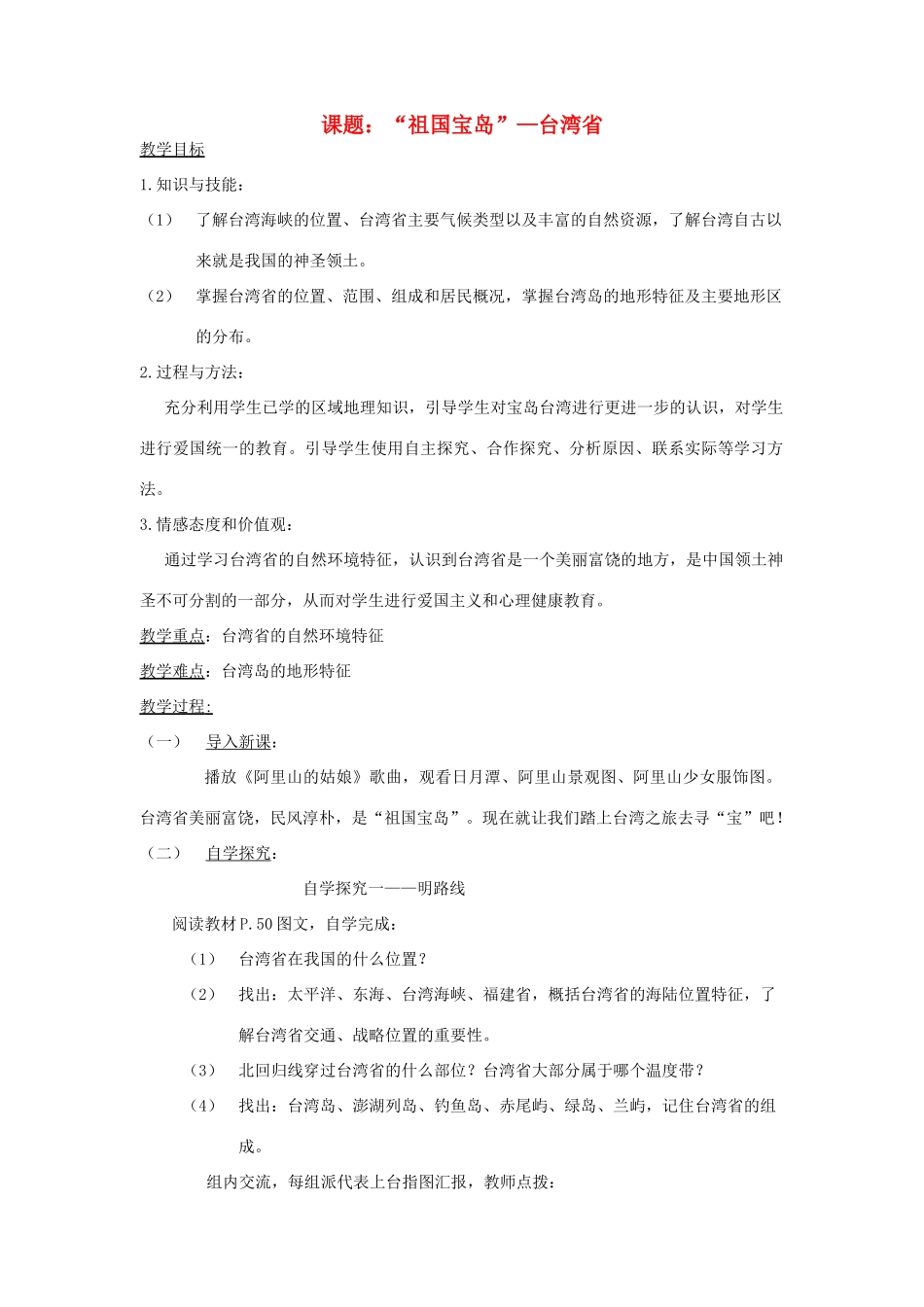 课题：“祖国宝岛”—台湾省

教学目标

1.知识与技能：

（1） 了解台湾海峡的位置、台湾省主要气候类型以及丰富的自然资源，了解台湾自古以来就是我国的神圣领土。

（2） 掌握台湾省的位置、范围、组成和居民概况，掌握台湾岛的地形特征及主要地形区的分布。

2.过程与方法：

充分利用学生已学的区域地理知识，引导学生对宝岛台湾进行更进一步的认识，对学生进行爱国统一的教育。引导学生使用自主探究、合作探究、分析原因、联系实际等学习方法。

3.情感态度和价值观：

通过学习台湾省的自然环境特征，认识到台湾省是一个美丽富饶的地方，是中国领土神圣不可分割的一部分，从而对学生进行爱国主义和心理健康教育。

教学重点：台湾省的自然环境特征

教学难点：台湾岛的地形特征

教学过程：

（一） 导入新课：

播放《阿里山的姑娘》歌曲，观看日月潭、阿里山景观图、阿里山少女服饰图。台湾省美丽富饶，民风淳朴，是“祖国宝岛”。现在就让我们踏上台湾之旅去寻“宝”吧！

（二） 自学探究：

自学探究一——明路线

阅读教材P.50图文，自学完成：

（1） 台湾省在我国的什么位置？

（2） 找出：太平洋、东海、台湾海峡、福建省，概括台湾省的海陆位置特征，了解台湾省交通、战略位置的重要性。

（3） 北回归线穿过台湾省的什么部位？台湾省大部分属于哪个温度带？

（4） 找出：台湾岛、澎湖列岛、钓鱼岛、赤尾屿、绿岛、兰屿，记住台湾省的组成。

组内交流，每组派代表上台指图汇报，教师点拨：